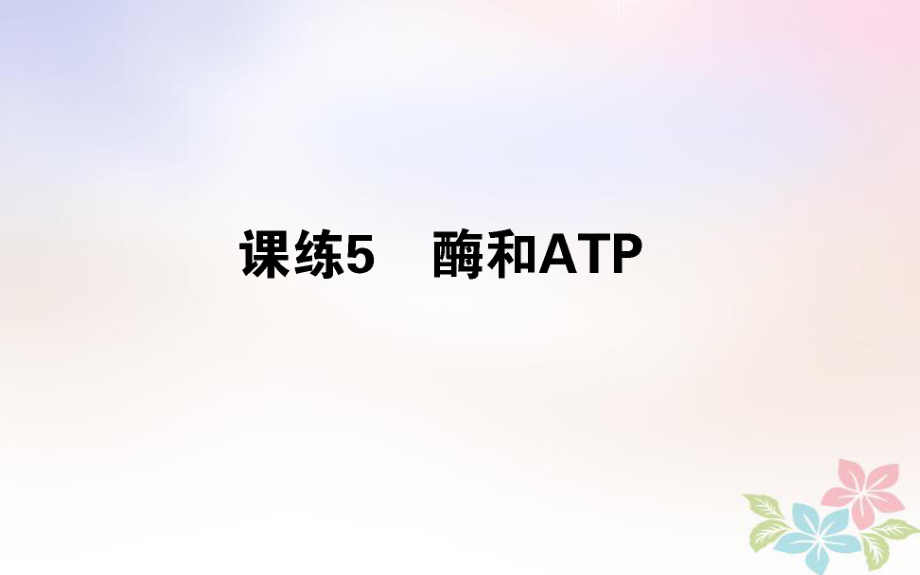 课练5　酶和ATP